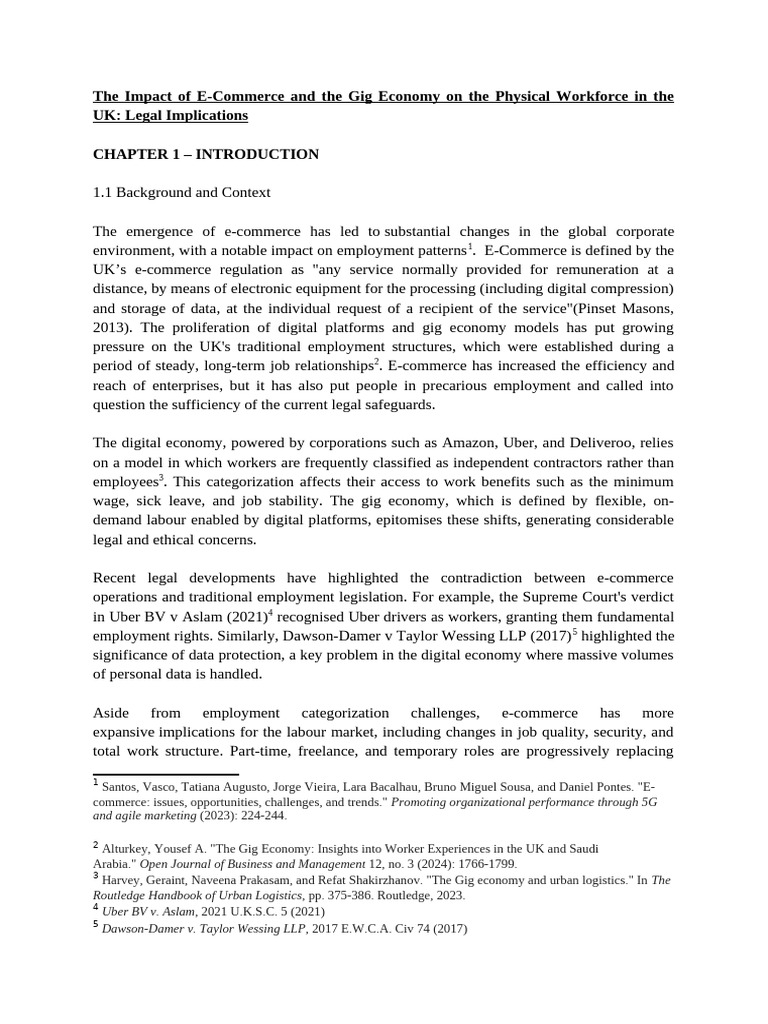 The Impact of E-Commerce and the Gig Economy on the Physical Workforce in the UK: Legal Implications

CHAPTER 1 – INTRODUCTION

1.1 Background and Context

The emergence of e-commerce has led to substantial changes in the global corporate environment, with a notable impact on employment patterns$^{1}$. E-Commerce is defined by the UK's e-commerce regulation as "any service normally provided for remuneration at a distance, by means of electronic equipment for the processing (including digital compression) and storage of data, at the individual request of a recipient of the service"(Pinset Masons, 2013). The proliferation of digital platforms and gig economy models has put growing pressure on the UK's traditional employment structures, which were established during a period of steady, long-term job relationships$^{2}$. E-commerce has increased the efficiency and reach of enterprises, but it has also put people in precarious employment and called into question the sufficiency of the current legal safeguards.

The digital economy, powered by corporations such as Amazon, Uber, and Deliveroo, relies on a model in which workers are frequently classified as independent contractors rather than employees$^{3}$. This categorization affects their access to work benefits such as the minimum wage, sick leave, and job stability. The gig economy, which is defined by flexible, on-demand labour enabled by digital platforms, epitomises these shifts, generating considerable legal and ethical concerns.

Recent legal developments have highlighted the contradiction between e-commerce operations and traditional employment legislation. For example, the Supreme Court's verdict in Uber BV v Aslam (2021)$^{4}$ recognised Uber drivers as workers, granting them fundamental employment rights. Similarly, Dawson-Damer v Taylor Wessing LLP (2017)$^{5}$ highlighted the significance of data protection, a key problem in the digital economy where massive volumes of personal data is handled.

Aside from employment categorization challenges, e-commerce has more expansive implications for the labour market, including changes in job quality, security, and total work structure. Part-time, freelance, and temporary roles are progressively replacing

$^{1}$ Santos, Vasco, Tatiana Augusto, Jorge Vieira, Lara Bacalhau, Bruno Miguel Sousa, and Daniel Pontes. "E-commerce: issues, opportunities, challenges, and trends." Promoting organizational performance through 5G and agile marketing (2023): 224-244.

$^{2}$ Alturkey, Yousef A. "The Gig Economy: Insights into Worker Experiences in the UK and Saudi Arabia." Open Journal of Business and Management 12, no. 3 (2024): 1766-1799.
$^{3}$ Harvey, Geraint, Naveena Prakasam, and Refat Shakirzhanov. "The Gig economy and urban logistics." In The Routledge Handbook of Urban Logistics, pp. 375-386. Routledge, 2023.
$^{4}$ Uber BV v. Aslam, 2021 U.K.S.C. 5 (2021)
$^{5}$ Dawson-Damer v. Taylor Wessing LLP, 2017 E.W.C.A. Civ 74 (2017)